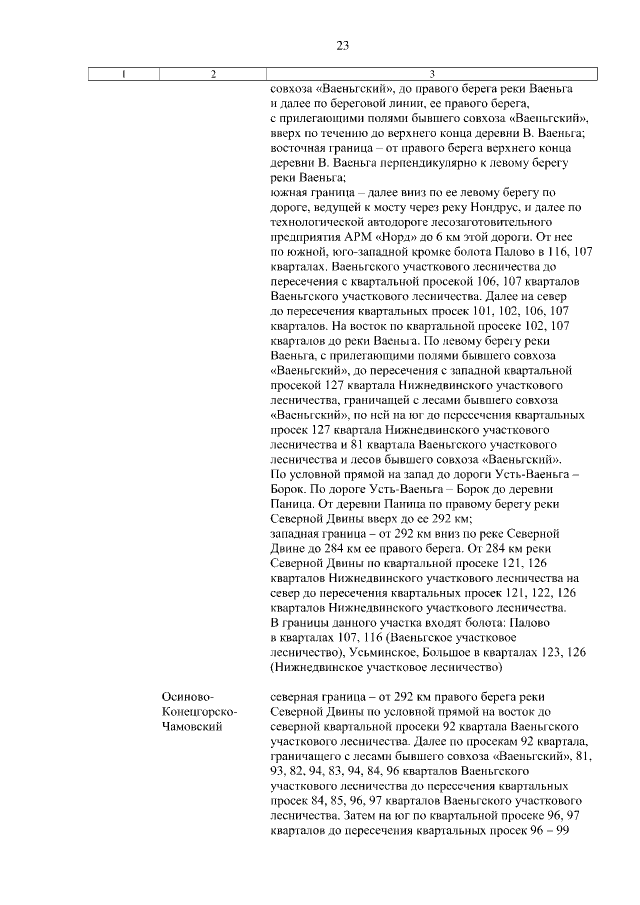 23

| 1 | 2 | 3 |
|---|---|---|
| | | совхоза «Ваеньгский», до правого берега реки Ваеньга и далее по береговой линии, ее правого берега, с прилегающими полями бывшего совхоза «Ваеньгский», вверх по течению до верхнего конца деревни В. Ваеньга; восточная граница – от правого берега верхнего конца деревни В. Ваеньга перпендикулярно к левому берегу реки Ваеньга; южная граница – далее вниз по ее левому берегу по дороге, ведущей к мосту через реку Нондрус, и далее по технологической автодороге лесозаготовительного предприятия АРМ «Норд» до 6 км этой дороги. От нее по южной, юго-западной кромке болота Палово в 116, 107 кварталах. Ваеньгского участкового лесничества до пересечения с квартальной просекой 106, 107 кварталов Ваеньгского участкового лесничества. Далее на север до пересечения квартальных просек 101, 102, 106, 107 кварталов. На восток по квартальной просеке 102, 107 кварталов до реки Ваеньга. По левому берегу реки Ваеньга, с прилегающими полями бывшего совхоза «Ваеньгский», до пересечения с западной квартальной просекой 127 квартала Нижнедвинского участкового лесничества, граничащей с лесами бывшего совхоза «Ваеньгский», по ней на юг до пересечения квартальных просек 127 квартала Нижнедвинского участкового лесничества и 81 квартала Ваеньгского участкового лесничества и лесов бывшего совхоза «Ваеньгский». По условной прямой на запад до дороги Усть-Ваеньга – Борок. По дороге Усть-Ваеньга – Борок до деревни Паница. От деревни Паница по правому берегу реки Северной Двины вверх до ее 292 км; западная граница – от 292 км вниз по реке Северной Двине до 284 км ее правого берега. От 284 км реки Северной Двины по квартальной просеке 121, 126 кварталов Нижнедвинского участкового лесничества на север до пересечения квартальных просек 121, 122, 126 кварталов Нижнедвинского участкового лесничества. В границы данного участка входят болота: Палово в кварталах 107, 116 (Ваеньгское участковое лесничество), Усьминское, Большое в кварталах 123, 126 (Нижнедвинское участковое лесничество) |
| | Осиново-Конецгорско-Чамовский | северная граница – от 292 км правого берега реки Северной Двины по условной прямой на восток до северной квартальной просеки 92 квартала Ваеньгского участкового лесничества. Далее по просекам 92 квартала, граничащего с лесами бывшего совхоза «Ваеньгский», 81, 93, 82, 94, 83, 94, 84, 96 кварталов Ваеньгского участкового лесничества до пересечения квартальных просек 84, 85, 96, 97 кварталов Ваеньгского участкового лесничества. Затем на юг по квартальной просеке 96, 97 кварталов до пересечения квартальных просек 96 – 99 |